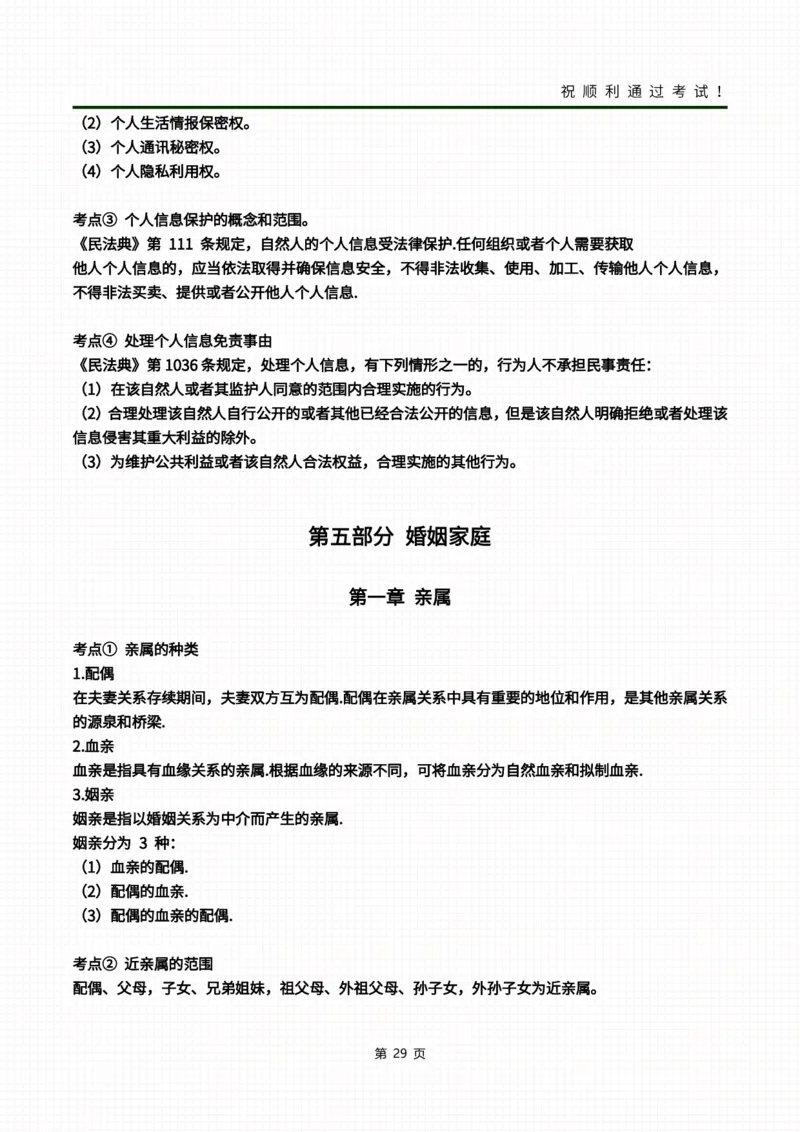 祝顺利通过考试！

（2）个人生活情报保密权。
（3）个人通讯秘密权。
（4）个人隐私利用权。

考点③ 个人信息保护的概念和范围。
《民法典》第 111 条规定，自然人的个人信息受法律保护.任何组织或者个人需要获取他人个人信息的，应当依法取得并确保信息安全，不得非法收集、使用、加工、传输他人个人信息，不得非法买卖、提供或者公开他人个人信息.

考点④ 处理个人信息免责事由
《民法典》第 1036 条规定，处理个人信息，有下列情形之一的，行为人不承担民事责任：
（1）在该自然人或者其监护人同意的范围内合理实施的行为。
（2）合理处理该自然人自行公开的或者其他已经合法公开的信息，但是该自然人明确拒绝或者处理该信息侵害其重大利益的除外。
（3）为维护公共利益或者该自然人合法权益，合理实施的其他行为。

第五部分 婚姻家庭

第一章 亲属

考点① 亲属的种类
1.配偶
在夫妻关系存续期间，夫妻双方互为配偶.配偶在亲属关系中具有重要的地位和作用，是其他亲属关系的源泉和桥梁.
2.血亲
血亲是指具有血缘关系的亲属.根据血缘的来源不同，可将血亲分为自然血亲和拟制血亲.
3.姻亲
姻亲是指以婚姻关系为中介而产生的亲属.
姻亲分为 3 种：
（1）血亲的配偶.
（2）配偶的血亲.
（3）配偶的血亲的配偶.

考点② 近亲属的范围
配偶、父母，子女、兄弟姐妹，祖父母、外祖父母、孙子女，外孙子女为近亲属。

第 29 页